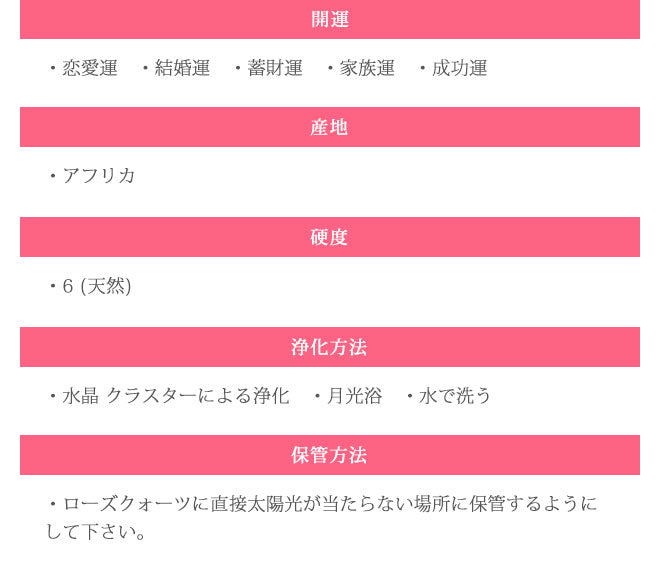 開運

・恋愛運　・結婚運　・蓄財運　・家族運　・成功運

産地

・アフリカ

硬度

・6 (天然)

浄化方法

・水晶 クラスターによる浄化　・月光浴　・水で洗う

保管方法

・ローズクォーツに直接太陽光が当たらない場所に保管するようにして下さい。